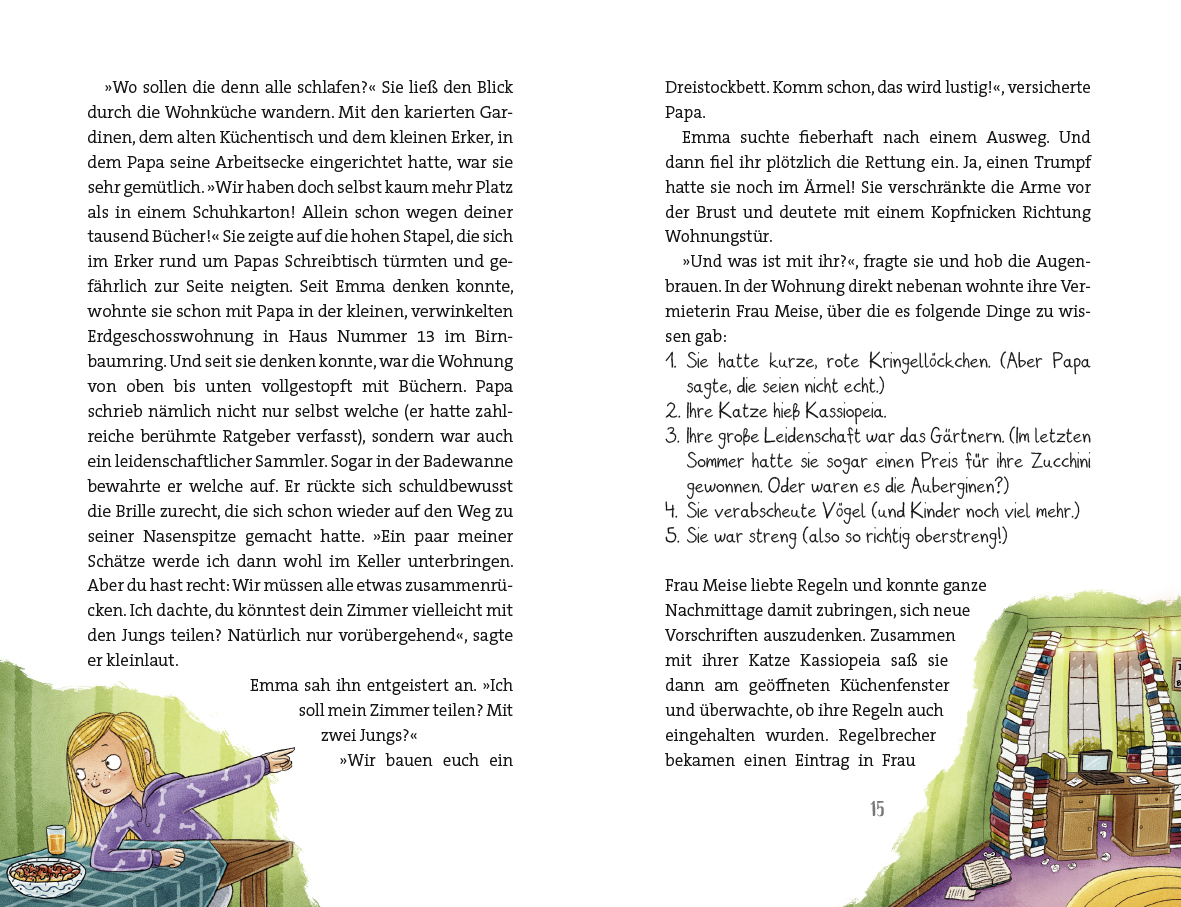 »Wo sollen die denn alle schlafen?« Sie ließ den Blick durch die Wohnküche wandern. Mit den karierten Gardinen, dem alten Küchentisch und dem kleinen Erker, in dem Papa seine Arbeitsecke eingerichtet hatte, war sie sehr gemütlich. »Wir haben doch selbst kaum mehr Platz als in einem Schuhkarton! Allein schon wegen deiner tausend Bücher!« Sie zeigte auf die hohen Stapel, die sich im Erker rund um Papas Schreibtisch türmten und gefährlich zur Seite neigten. Seit Emma denken konnte, wohnte sie schon mit Papa in der kleinen, verwinkelten Erdgeschosswohnung in Haus Nummer 13 im Birnbaumring. Und seit sie denken konnte, war die Wohnung von oben bis unten vollgestopft mit Büchern. Papa schrieb nämlich nicht nur selbst welche (er hatte zahlreiche berühmte Ratgeber verfasst), sondern war auch ein leidenschaftlicher Sammler. Sogar in der Badewanne bewahrte er welche auf. Er rückte sich schuldbewusst die Brille zurecht, die sich schon wieder auf den Weg zu seiner Nasenspitze gemacht hatte. »Ein paar meiner Schätze werde ich dann wohl im Keller unterbringen. Aber du hast recht: Wir müssen alle etwas zusammenrücken. Ich dachte, du könntest dein Zimmer vielleicht mit den Jungs teilen? Natürlich nur vorübergehend«, sagte er kleinlaut.

Emma sah ihn entgeistert an. »Ich soll mein Zimmer teilen? Mit zwei Jungs?«

»Wir bauen euch ein Dreistockbett. Komm schon, das wird lustig!«, versicherte Papa.

Emma suchte fieberhaft nach einem Ausweg. Und dann fiel ihr plötzlich die Rettung ein. Ja, einen Trumpf hatte sie noch im Ärmel! Sie verschränkte die Arme vor der Brust und deutete mit einem Kopfnicken Richtung Wohnungstür.

»Und was ist mit ihr?«, fragte sie und hob die Augenbrauen. In der Wohnung direkt nebenan wohnte ihre Vermieterin Frau Meise, über die es folgende Dinge zu wissen gab:

1. Sie hatte kurze, rote Kringellöckchen. (Aber Papa sagte, die seien nicht echt.)
2. Ihre Katze hieß Kassiopeia.
3. Ihre große Leidenschaft war das Gärtnern. (Im letzten Sommer hatte sie sogar einen Preis für ihre Zucchini gewonnen. Oder waren es die Auberginen?)
4. Sie verabscheute Vögel (und Kinder noch viel mehr.)
5. Sie war streng (also so richtig oberstreng!)

Frau Meise liebte Regeln und konnte ganze Nachmittage damit zubringen, sich neue Vorschriften auszudenken. Zusammen mit ihrer Katze Kassiopeia saß sie dann am geöffneten Küchenfenster und überwachte, ob ihre Regeln auch eingehalten wurden. Regelbrecher bekamen einen Eintrag in Frau

15